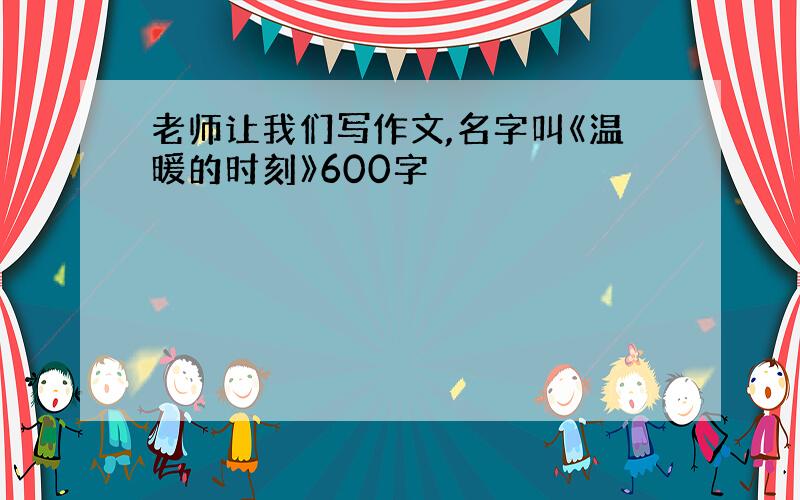 老师让我们写作文,名字叫《温暖的时刻》600字